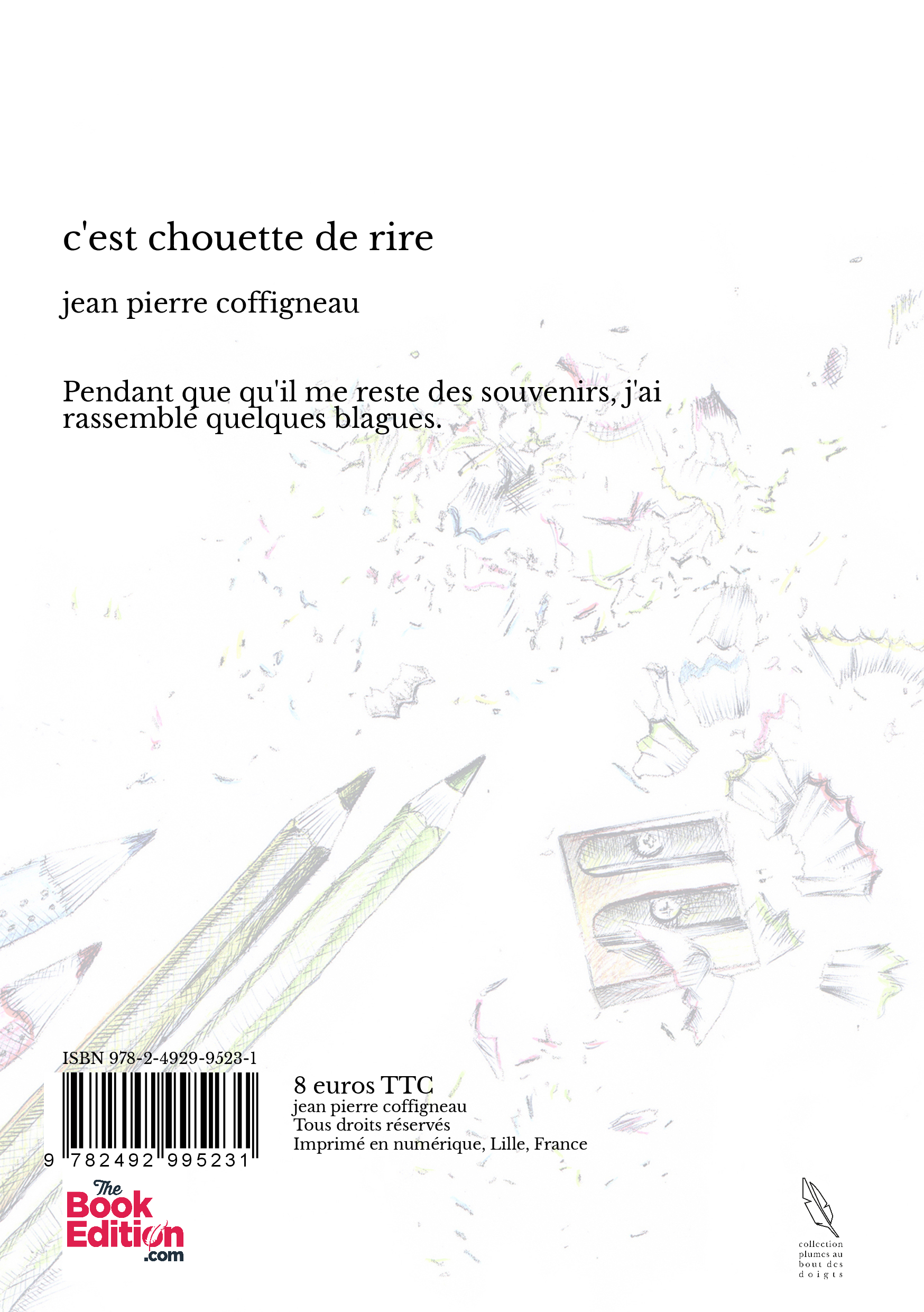 c'est chouette de rire

jean pierre coffigneau

Pendant que qu'il me reste des souvenirs, j'ai rassemblé quelques blagues.

ISBN 978-2-4929-9523-1

9 782492 995231

8 euros TTC
jean pierre coffigneau
Tous droits réservés
Imprimé en numérique, Lille, France

The Book Edition .com

collection
plumes au
bout des
doigts